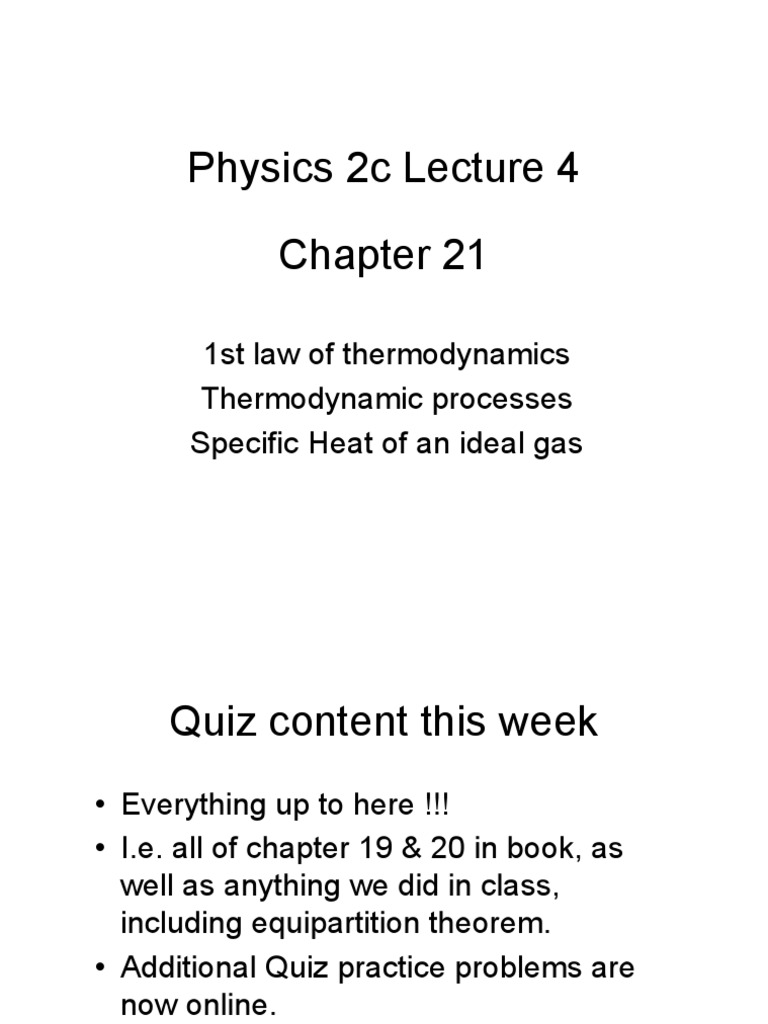 Physics 2c Lecture 4

Chapter 21

1st law of thermodynamics
Thermodynamic processes
Specific Heat of an ideal gas

Quiz content this week

• Everything up to here !!!
• I.e. all of chapter 19 & 20 in book, as well as anything we did in class, including equipartition theorem.
• Additional Quiz practice problems are now online.